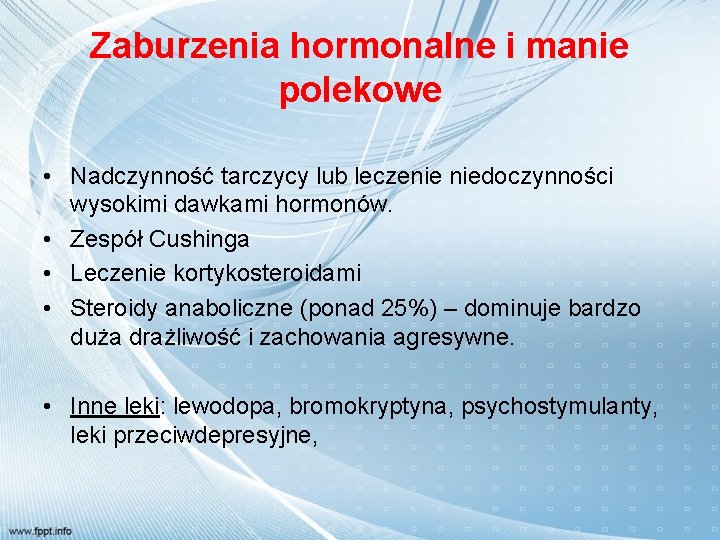 Zaburzenia hormonalne i manie polekowe

• Nadczynność tarczycy lub leczenie niedoczynności wysokimi dawkami hormonów.
• Zespół Cushinga
• Leczenie kortykosteroidami
• Steroidy anaboliczne (ponad 25%) – dominuje bardzo duża drażliwość i zachowania agresywne.

• Inne leki: lewodopa, bromokryptyna, psychostymulanty, leki przeciwdepresyjne,

www.fppt.info